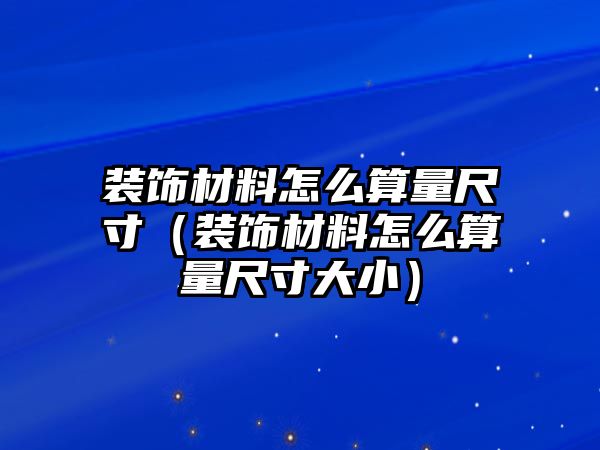 装饰材料怎么算量尺寸（装饰材料怎么算量尺寸大小）